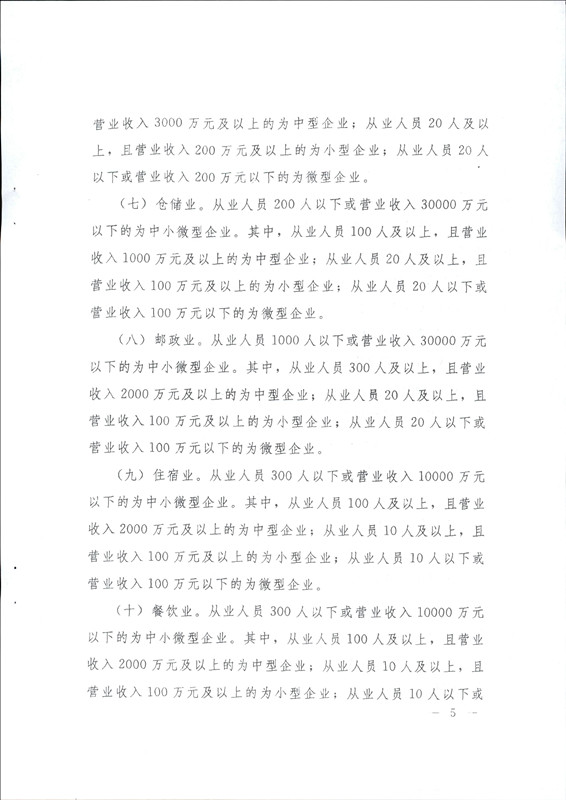 营业收入 3000 万元及以上的为中型企业；从业人员 20 人及以上，且营业收入 200 万元及以上的为小型企业；从业人员 20 人以下或营业收入 200 万元以下的为微型企业。

（七）仓储业。从业人员 200 人以下或营业收入 30000 万元以下的为中小微型企业。其中，从业人员 100 人及以上，且营业收入 1000 万元及以上的为中型企业；从业人员 20 人及以上，且营业收入 100 万元及以上的为小型企业；从业人员 20 人以下或营业收入 100 万元以下的为微型企业。

（八）邮政业。从业人员 1000 人以下或营业收入 30000 万元以下的为中小微型企业。其中，从业人员 300 人及以上，且营业收入 2000 万元及以上的为中型企业；从业人员 20 人及以上，且营业收入 100 万元及以上的为小型企业；从业人员 20 人以下或营业收入 100 万元以下的为微型企业。

（九）住宿业。从业人员 300 人以下或营业收入 10000 万元以下的为中小微型企业。其中，从业人员 100 人及以上，且营业收入 2000 万元及以上的为中型企业；从业人员 10 人及以上，且营业收入 100 万元及以上的为小型企业；从业人员 10 人以下或营业收入 100 万元以下的为微型企业。

（十）餐饮业。从业人员 300 人以下或营业收入 10000 万元以下的为中小微型企业。其中，从业人员 100 人及以上，且营业收入 2000 万元及以上的为中型企业；从业人员 10 人及以上，且营业收入 100 万元及以上的为小型企业；从业人员 10 人以下或

— 5 —